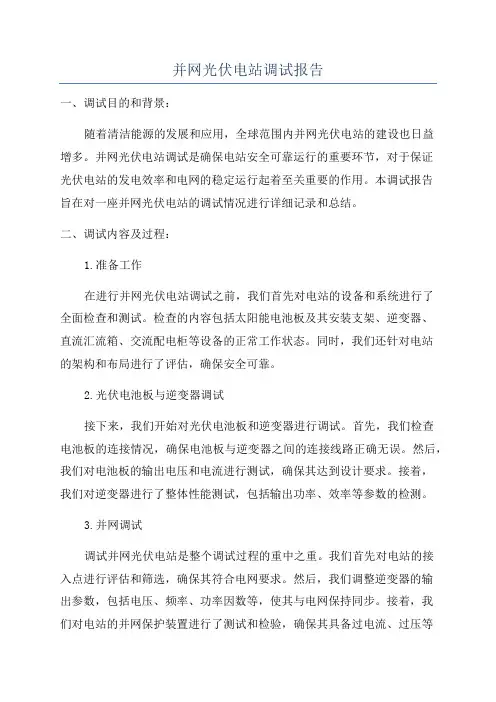 并网光伏电站调试报告

一、调试目的和背景：

随着清洁能源的发展和应用，全球范围内并网光伏电站的建设也日益增多。并网光伏电站调试是确保电站安全可靠运行的重要环节，对于保证光伏电站的发电效率和电网的稳定运行起着至关重要的作用。本调试报告旨在对一座并网光伏电站的调试情况进行详细记录和总结。

二、调试内容及过程：

1.准备工作

在进行并网光伏电站调试之前，我们首先对电站的设备和系统进行了全面检查和测试。检查的内容包括太阳能电池板及其安装支架、逆变器、直流汇流箱、交流配电柜等设备的正常工作状态。同时，我们还针对电站的架构和布局进行了评估，确保安全可靠。

2.光伏电池板与逆变器调试

接下来，我们开始对光伏电池板和逆变器进行调试。首先，我们检查电池板的连接情况，确保电池板与逆变器之间的连接线路正确无误。然后，我们对电池板的输出电压和电流进行测试，确保其达到设计要求。接着，我们对逆变器进行了整体性能测试，包括输出功率、效率等参数的检测。

3.并网调试

调试并网光伏电站是整个调试过程的重中之重。我们首先对电站的接入点进行评估和筛选，确保其符合电网要求。然后，我们调整逆变器的输出参数，包括电压、频率、功率因数等，使其与电网保持同步。接着，我们对电站的并网保护装置进行了测试和检验，确保其具备过电流、过压等